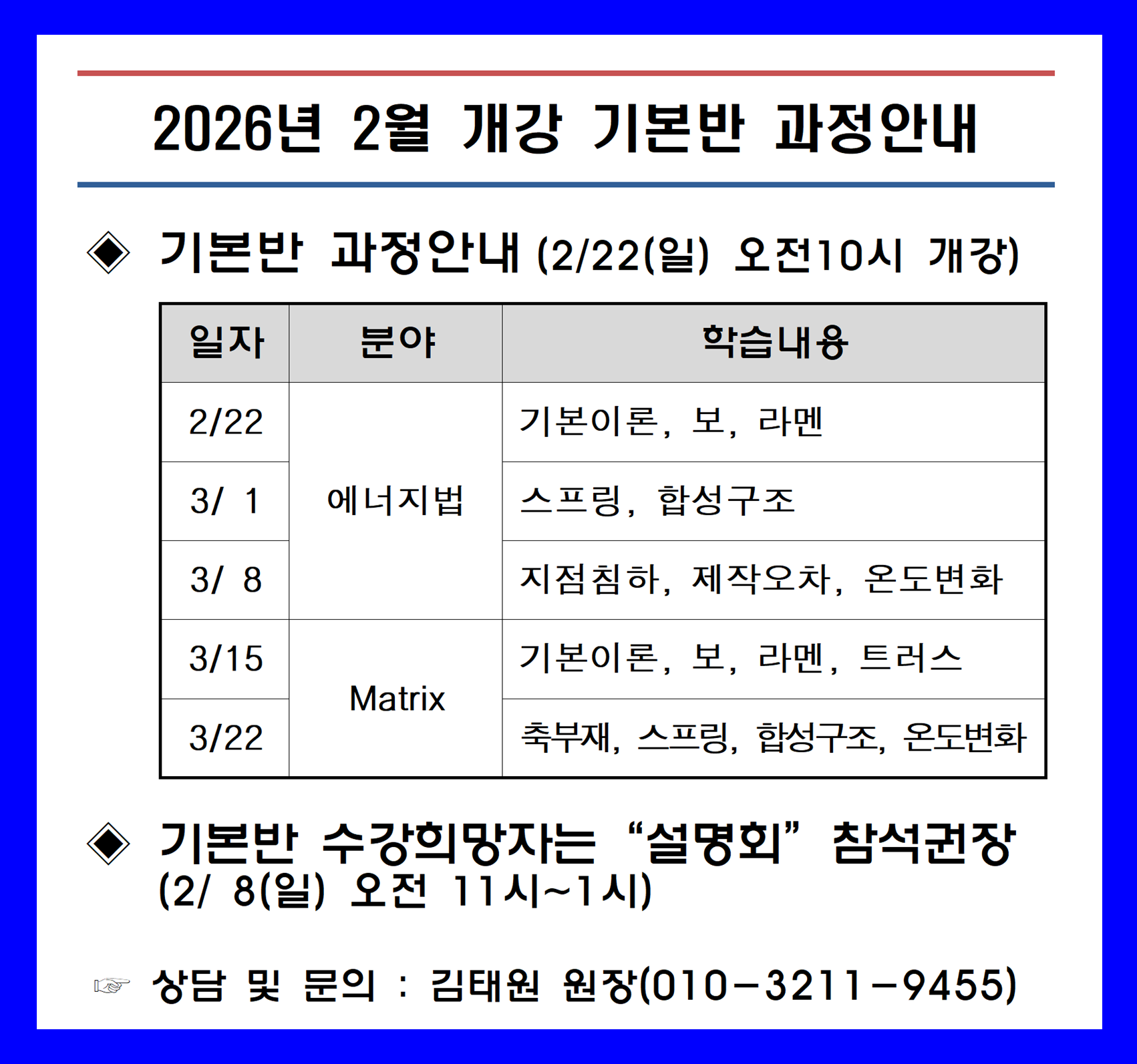 2026년 2월 개강 기본반 과정안내

◈ 기본반 과정안내 (2/22(일) 오전10시 개강)

| 일자 | 분야 | 학습내용 |
|---|---|---|
| 2/22 | 에너지법 | 기본이론, 보, 라멘 |
| 3/ 1 | | 스프링, 합성구조 |
| 3/ 8 | | 지점침하, 제작오차, 온도변화 |
| 3/15 | Matrix | 기본이론, 보, 라멘, 트러스 |
| 3/22 | | 축부재, 스프링, 합성구조, 온도변화 |

◈ 기본반 수강희망자는 "설명회" 참석권장
(2/ 8(일) 오전 11시~1시)

☞ 상담 및 문의 : 김태원 원장(010-3211-9455)